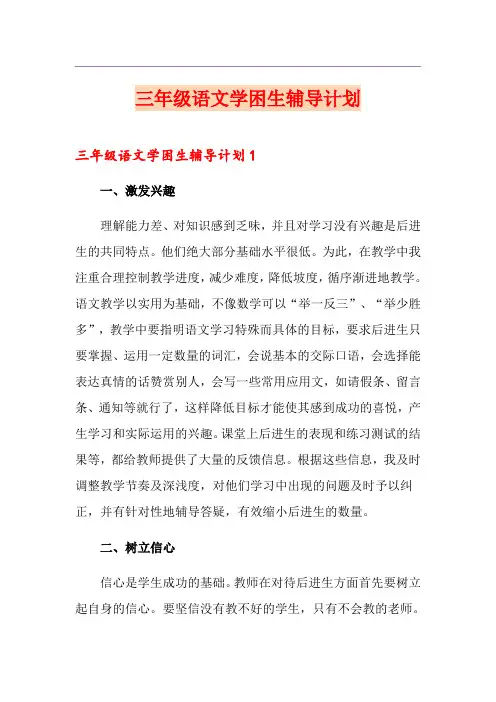 三年级语文学困生辅导计划

三年级语文学困生辅导计划1

一、激发兴趣

理解能力差、对知识感到乏味，并且对学习没有兴趣是后进生的共同特点。他们绝大部分基础水平很低。为此，在教学中我注重合理控制教学进度，减少难度，降低坡度，循序渐进地教学。语文教学以实用为基础，不像数学可以“举一反三”、“举少胜多”，教学中要指明语文学习特殊而具体的目标，要求后进生只要掌握、运用一定数量的词汇，会说基本的交际口语，会选择能表达真情的话赞赏别人，会写一些常用应用文，如请假条、留言条、通知等就行了，这样降低目标才能使其感到成功的喜悦，产生学习和实际运用的兴趣。课堂上后进生的表现和练习测试的结果等，都给教师提供了大量的反馈信息。根据这些信息，我及时调整教学节奏及深浅度，对他们学习中出现的问题及时予以纠正，并有针对性地辅导答疑，有效缩小后进生的数量。

二、树立信心

信心是学生成功的基础。教师在对待后进生方面首先要树立起自身的信心。要坚信没有教不好的学生，只有不会教的老师。